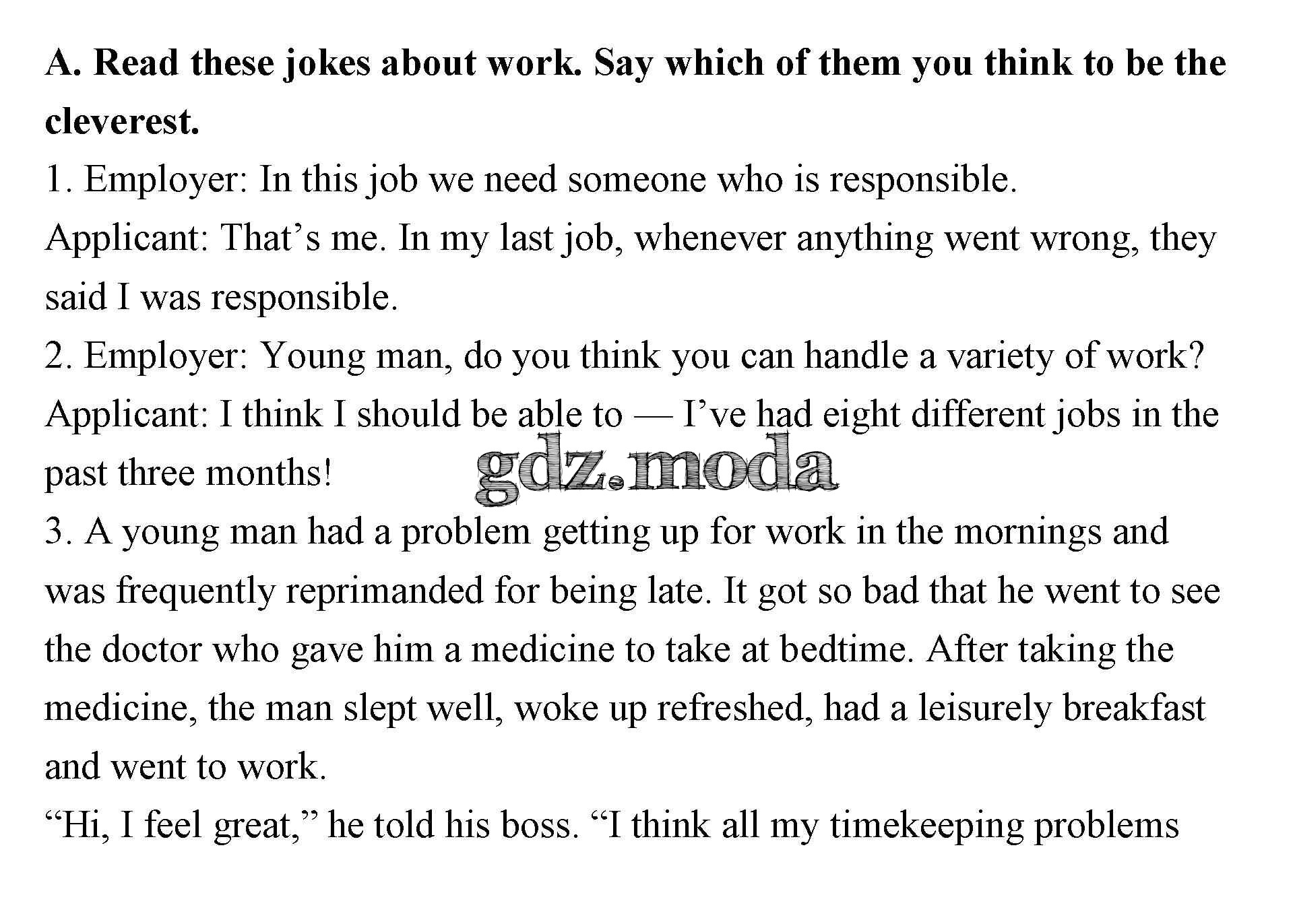 A. Read these jokes about work. Say which of them you think to be the cleverest.

1. Employer: In this job we need someone who is responsible.

Applicant: That's me. In my last job, whenever anything went wrong, they said I was responsible.

2. Employer: Young man, do you think you can handle a variety of work?

Applicant: I think I should be able to — I've had eight different jobs in the past three months!

3. A young man had a problem getting up for work in the mornings and was frequently reprimanded for being late. It got so bad that he went to see the doctor who gave him a medicine to take at bedtime. After taking the medicine, the man slept well, woke up refreshed, had a leisurely breakfast and went to work.

"Hi, I feel great," he told his boss. "I think all my timekeeping problems

gdz.moda